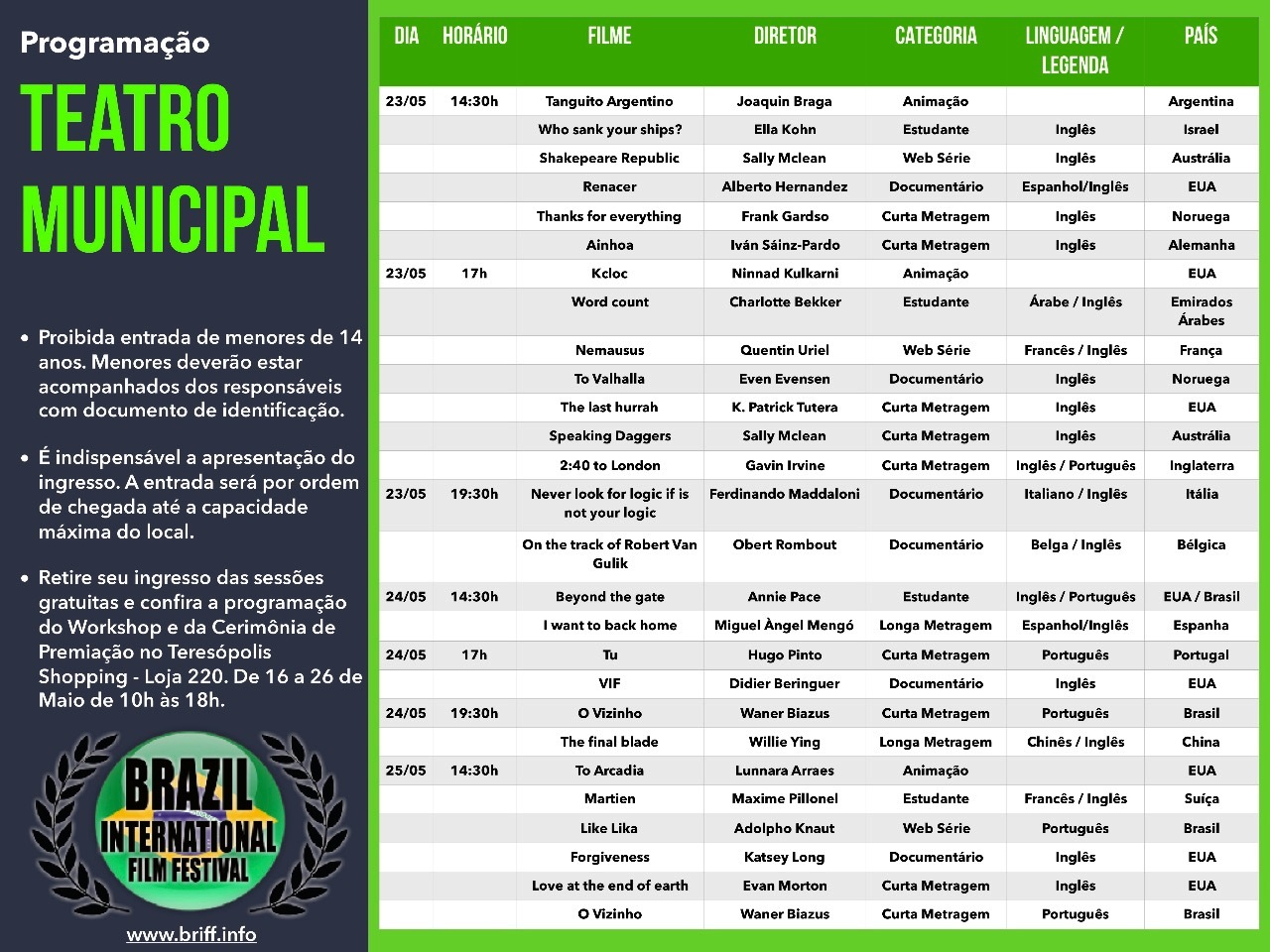 Programação

TEATRO MUNICIPAL

• Proibida entrada de menores de 14 anos. Menores deverão estar acompanhados dos responsáveis com documento de identificação.

• É indispensável a apresentação do ingresso. A entrada será por ordem de chegada até a capacidade máxima do local.

• Retire seu ingresso das sessões gratuitas e confira a programação do Workshop e da Cerimônia de Premiação no Teresópolis Shopping - Loja 220. De 16 a 26 de Maio de 10h às 18h.

BRAZIL INTERNATIONAL FILM FESTIVAL

www.briff.info

| DIA | HORÁRIO | FILME | DIRETOR | CATEGORIA | LINGUAGEM / LEGENDA | PAÍS |
|---|---|---|---|---|---|---|
| 23/05 | 14:30h | Tanguito Argentino | Joaquin Braga | Animação | | Argentina |
| | | Who sank your ships? | Ella Kohn | Estudante | Inglês | Israel |
| | | Shakepeare Republic | Sally Mclean | Web Série | Inglês | Austrália |
| | | Renacer | Alberto Hernandez | Documentário | Espanhol/Inglês | EUA |
| | | Thanks for everything | Frank Gardso | Curta Metragem | Inglês | Noruega |
| | | Ainhoa | Iván Sáinz-Pardo | Curta Metragem | Inglês | Alemanha |
| 23/05 | 17h | Kcloc | Ninnad Kulkarni | Animação | | EUA |
| | | Word count | Charlotte Bekker | Estudante | Árabe / Inglês | Emirados Árabes |
| | | Nemausus | Quentin Uriel | Web Série | Francês / Inglês | França |
| | | To Valhalla | Even Evensen | Documentário | Inglês | Noruega |
| | | The last hurrah | K. Patrick Tutera | Curta Metragem | Inglês | EUA |
| | | Speaking Daggers | Sally Mclean | Curta Metragem | Inglês | Austrália |
| | | 2:40 to London | Gavin Irvine | Curta Metragem | Inglês / Português | Inglaterra |
| 23/05 | 19:30h | Never look for logic if is not your logic | Ferdinando Maddaloni | Documentário | Italiano / Inglês | Itália |
| | | On the track of Robert Van Gulik | Obert Rombout | Documentário | Belga / Inglês | Bélgica |
| 24/05 | 14:30h | Beyond the gate | Annie Pace | Estudante | Inglês / Português | EUA / Brasil |
| | | I want to back home | Miguel Àngel Mengó | Longa Metragem | Espanhol/Inglês | Espanha |
| 24/05 | 17h | Tu | Hugo Pinto | Curta Metragem | Português | Portugal |
| | | VIF | Didier Beringuer | Documentário | Inglês | EUA |
| 24/05 | 19:30h | O Vizinho | Waner Biazus | Curta Metragem | Português | Brasil |
| | | The final blade | Willie Ying | Longa Metragem | Chinês / Inglês | China |
| 25/05 | 14:30h | To Arcadia | Lunnara Arraes | Animação | | EUA |
| | | Martien | Maxime Pillonel | Estudante | Francês / Inglês | Suíça |
| | | Like Lika | Adolpho Knaut | Web Série | Português | Brasil |
| | | Forgiveness | Katsey Long | Documentário | Inglês | EUA |
| | | Love at the end of earth | Evan Morton | Curta Metragem | Inglês | EUA |
| | | O Vizinho | Waner Biazus | Curta Metragem | Português | Brasil |